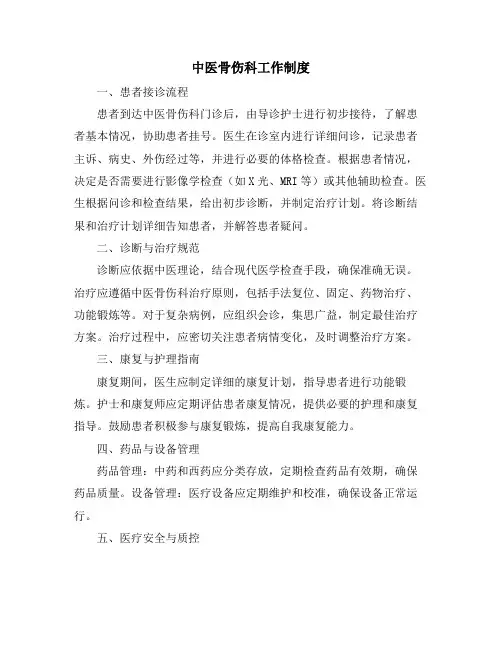 中医骨伤科工作制度

一、患者接诊流程

患者到达中医骨伤科门诊后，由导诊护士进行初步接待，了解患者基本情况，协助患者挂号。医生在诊室内进行详细问诊，记录患者主诉、病史、外伤经过等，并进行必要的体格检查。根据患者情况，决定是否需要进行影像学检查（如X光、MRI等）或其他辅助检查。医生根据问诊和检查结果，给出初步诊断，并制定治疗计划。将诊断结果和治疗计划详细告知患者，并解答患者疑问。

二、诊断与治疗规范

诊断应依据中医理论，结合现代医学检查手段，确保准确无误。治疗应遵循中医骨伤科治疗原则，包括手法复位、固定、药物治疗、功能锻炼等。对于复杂病例，应组织会诊，集思广益，制定最佳治疗方案。治疗过程中，应密切关注患者病情变化，及时调整治疗方案。

三、康复与护理指南

康复期间，医生应制定详细的康复计划，指导患者进行功能锻炼。护士和康复师应定期评估患者康复情况，提供必要的护理和康复指导。鼓励患者积极参与康复锻炼，提高自我康复能力。

四、药品与设备管理

药品管理：中药和西药应分类存放，定期检查药品有效期，确保药品质量。设备管理：医疗设备应定期维护和校准，确保设备正常运行。

五、医疗安全与质控